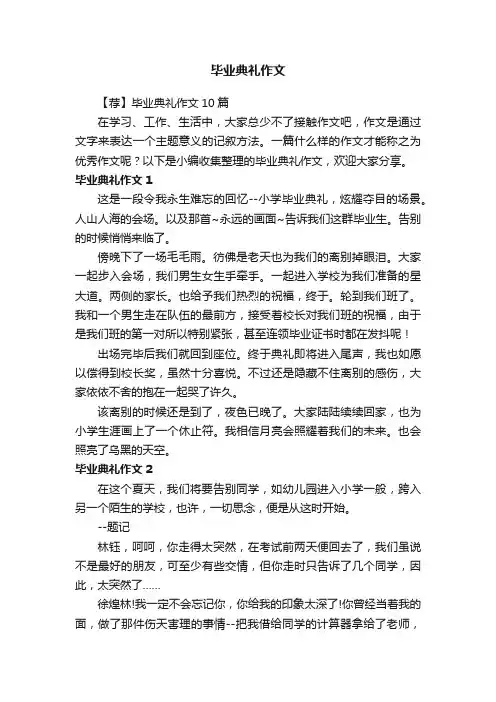 毕业典礼作文

【荐】毕业典礼作文10篇

在学习、工作、生活中，大家总少不了接触作文吧，作文是通过文字来表达一个主题意义的记叙方法。一篇什么样的作文才能称之为优秀作文呢？以下是小编收集整理的毕业典礼作文，欢迎大家分享。

毕业典礼作文1

这是一段令我永生难忘的回忆--小学毕业典礼，炫耀夺目的场景。人山人海的会场。以及那首~永远的画面~告诉我们这群毕业生。告别的时候悄悄来临了。

傍晚下了一场毛毛雨。彷佛是老天也为我们的离别掉眼泪。大家一起步入会场，我们男生女生手牵手。一起进入学校为我们准备的星大道。两侧的家长。也给予我们热烈的祝福，终于。轮到我们班了。我和一个男生走在队伍的最前方，接受着校长对我们班的祝福，由于是我们班的第一对所以特别紧张，甚至连领毕业证书时都在发抖呢！

出场完毕后我们就回到座位。终于典礼即将进入尾声，我也如愿以偿得到校长奖，虽然十分喜悦。不过还是隐藏不住离别的感伤，大家依依不舍的抱在一起哭了许久。

该离别的时候还是到了，夜色已晚了。大家陆陆续续回家，也为小学生涯画上了一个休止符。我相信月亮会照耀着我们的未来。也会照亮了乌黑的天空。

毕业典礼作文2

在这个夏天，我们将要告别同学，如幼儿园进入小学一般，跨入另一个陌生的学校，也许，一切思念，便是从这时开始。

--题记

林钰，呵呵，你走得太突然，在考试前两天便回去了，我们虽说不是最好的朋友，可至少有些交情，但你走时只告诉了几个同学，因此，太突然了……

徐煌林!我一定不会忘记你，你给我的印象太深了!你曾经当着我的面，做了那件伤天害理的事情--把我借给同学的计算器拿给了老师，